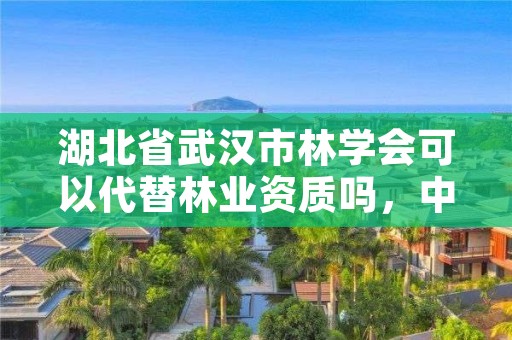 湖北省武汉市林学会可以代替林业资质吗，中